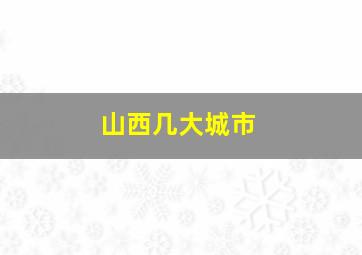 山西几大城市